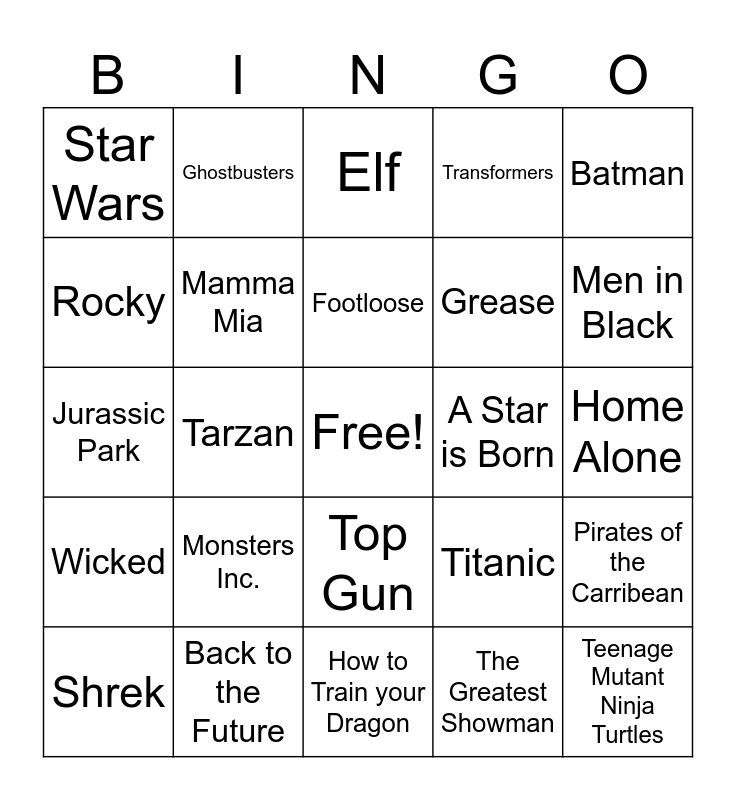 | B | I | N | G | O |
|---|---|---|---|---|
| Star Wars | Ghostbusters | Elf | Transformers | Batman |
| Rocky | Mamma Mia | Footloose | Grease | Men in Black |
| Jurassic Park | Tarzan | Free! | A Star is Born | Home Alone |
| Wicked | Monsters Inc. | Top Gun | Titanic | Pirates of the Carribean |
| Shrek | Back to the Future | How to Train your Dragon | The Greatest Showman | Teenage Mutant Ninja Turtles |